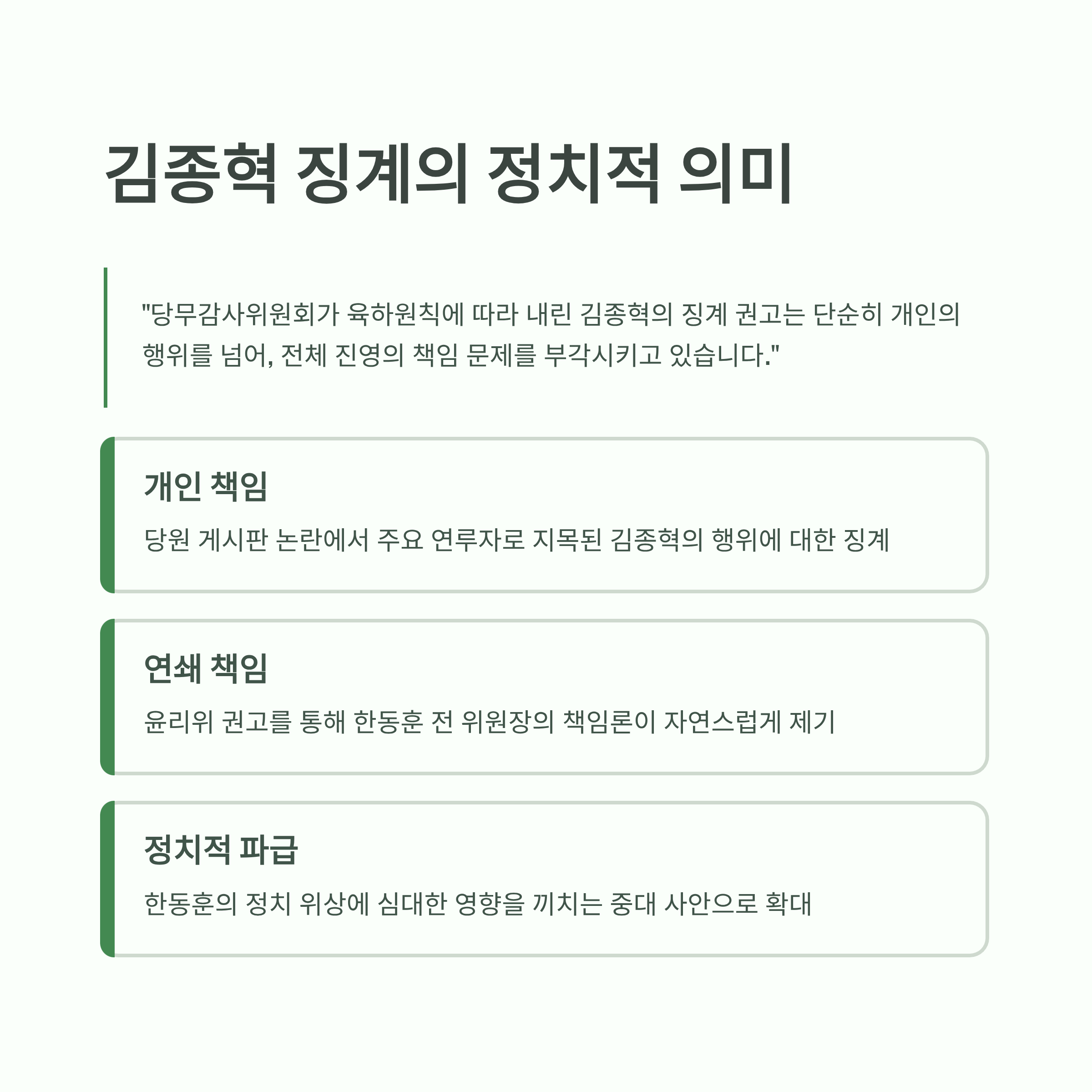 김종혁 징계의 정치적 의미

"당무감사위원회가 육하원칙에 따라 내린 김종혁의 징계 권고는 단순히 개인의 행위를 넘어, 전체 진영의 책임 문제를 부각시키고 있습니다."

개인 책임

당원 게시판 논란에서 주요 연루자로 지목된 김종혁의 행위에 대한 징계

연쇄 책임

윤리위 권고를 통해 한동훈 전 위원장의 책임론이 자연스럽게 제기

정치적 파급

한동훈의 정치 위상에 심대한 영향을 끼치는 중대 사안으로 확대